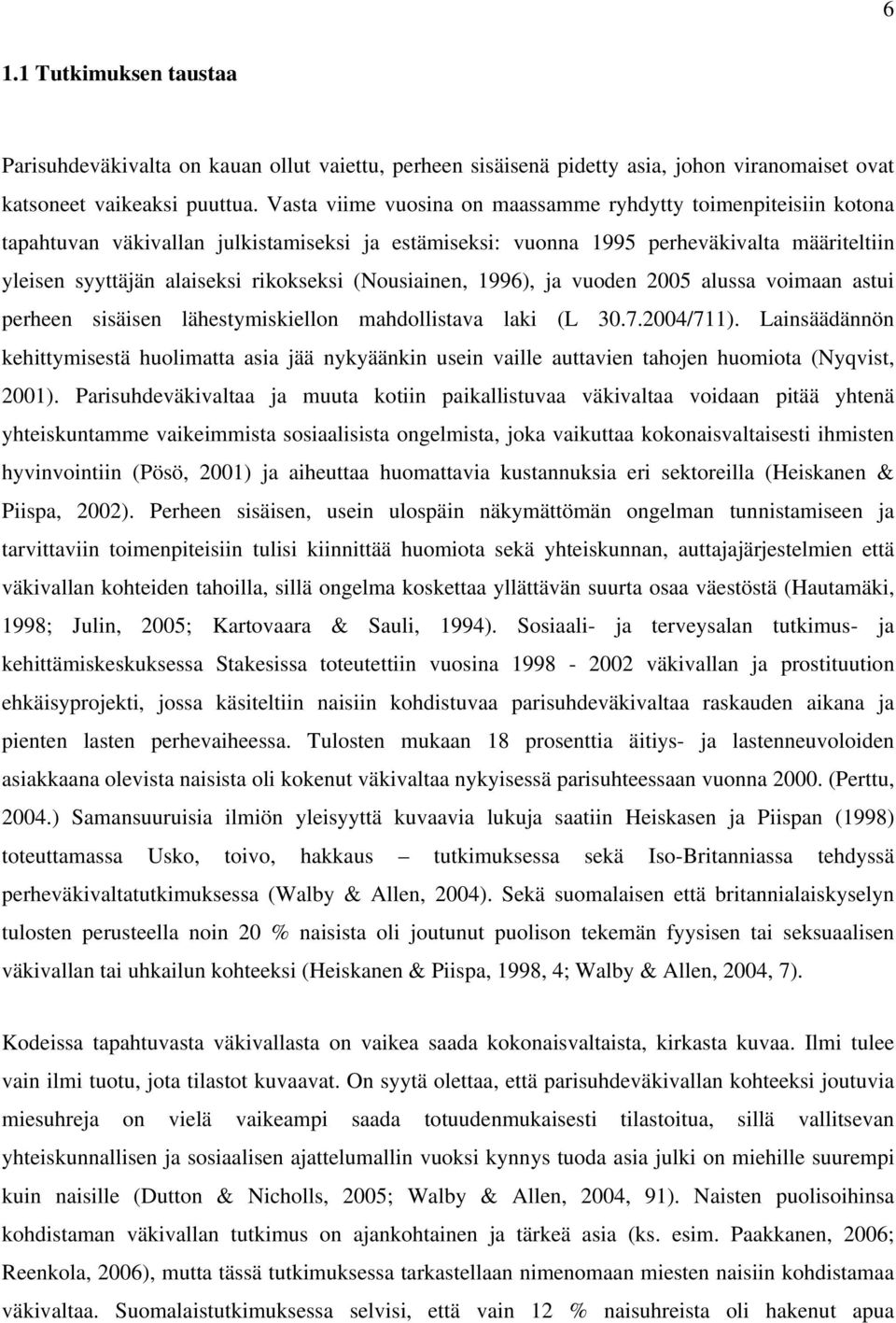 6

1.1 Tutkimuksen taustaa

Parisuhdeväkivalta on kauan ollut vaiettu, perheen sisäisenä pidetty asia, johon viranomaiset ovat katsoneet vaikeaksi puuttua. Vasta viime vuosina on maassamme ryhdytty toimenpiteisiin kotona tapahtuvan väkivallan julkistamiseksi ja estämiseksi: vuonna 1995 perheväkivalta määriteltiin yleisen syyttäjän alaiseksi rikokseksi (Nousiainen, 1996), ja vuoden 2005 alussa voimaan astui perheen sisäisen lähestymiskiellon mahdollistava laki (L 30.7.2004/711). Lainsäädännön kehittymisestä huolimatta asia jää nykyäänkin usein vaille auttavien tahojen huomiota (Nyqvist, 2001). Parisuhdeväkivaltaa ja muuta kotiin paikallistuvaa väkivaltaa voidaan pitää yhtenä yhteiskuntamme vaikeimmista sosiaalisista ongelmista, joka vaikuttaa kokonaisvaltaisesti ihmisten hyvinvointiin (Pösö, 2001) ja aiheuttaa huomattavia kustannuksia eri sektoreilla (Heiskanen & Piispa, 2002). Perheen sisäisen, usein ulospäin näkymättömän ongelman tunnistamiseen ja tarvittaviin toimenpiteisiin tulisi kiinnittää huomiota sekä yhteiskunnan, auttajajärjestelmien että väkivallan kohteiden tahoilla, sillä ongelma koskettaa yllättävän suurta osaa väestöstä (Hautamäki, 1998; Julin, 2005; Kartovaara & Sauli, 1994). Sosiaali- ja terveysalan tutkimus- ja kehittämiskeskuksessa Stakesissa toteutettiin vuosina 1998 - 2002 väkivallan ja prostituution ehkäisyprojekti, jossa käsiteltiin naisiin kohdistuvaa parisuhdeväkivaltaa raskauden aikana ja pienten lasten perhevaiheessa. Tulosten mukaan 18 prosenttia äitiys- ja lastenneuvoloiden asiakkaana olevista naisista oli kokenut väkivaltaa nykyisessä parisuhteessaan vuonna 2000. (Perttu, 2004.) Samansuuruisia ilmiön yleisyyttä kuvaavia lukuja saatiin Heiskasen ja Piispan (1998) toteuttamassa Usko, toivo, hakkaus – tutkimuksessa sekä Iso-Britanniassa tehdyssä perheväkivaltatutkimuksessa (Walby & Allen, 2004). Sekä suomalaisen että britannialaiskyselyn tulosten perusteella noin 20 % naisista oli joutunut puolison tekemän fyysisen tai seksuaalisen väkivallan tai uhkailun kohteeksi (Heiskanen & Piispa, 1998, 4; Walby & Allen, 2004, 7).

Kodeissa tapahtuvasta väkivallasta on vaikea saada kokonaisvaltaista, kirkasta kuvaa. Ilmi tulee vain ilmi tuotu, jota tilastot kuvaavat. On syytä olettaa, että parisuhdeväkivallan kohteeksi joutuvia miesuhreja on vielä vaikeampi saada totuudenmukaisesti tilastoitua, sillä vallitsevan yhteiskunnallisen ja sosiaalisen ajattelumallin vuoksi kynnys tuoda asia julki on miehille suurempi kuin naisille (Dutton & Nicholls, 2005; Walby & Allen, 2004, 91). Naisten puolisoihinsa kohdistaman väkivallan tutkimus on ajankohtainen ja tärkeä asia (ks. esim. Paakkanen, 2006; Reenkola, 2006), mutta tässä tutkimuksessa tarkastellaan nimenomaan miesten naisiin kohdistamaa väkivaltaa. Suomalaistutkimuksessa selvisi, että vain 12 % naisuhreista oli hakenut apua